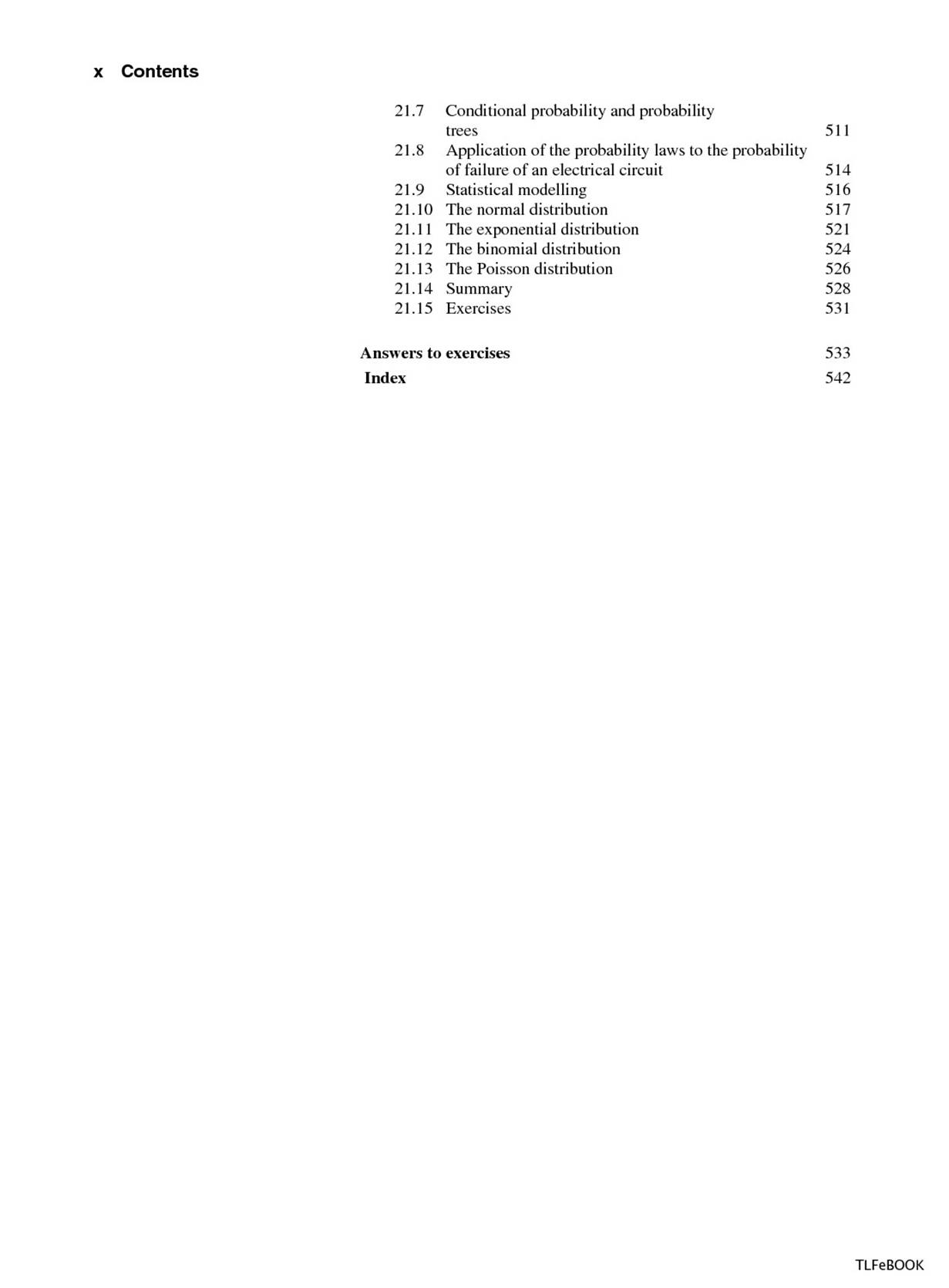 x Contents

21.7 Conditional probability and probability trees 511
21.8 Application of the probability laws to the probability of failure of an electrical circuit 514
21.9 Statistical modelling 516
21.10 The normal distribution 517
21.11 The exponential distribution 521
21.12 The binomial distribution 524
21.13 The Poisson distribution 526
21.14 Summary 528
21.15 Exercises 531

Answers to exercises 533
Index 542

TLFeBOOK